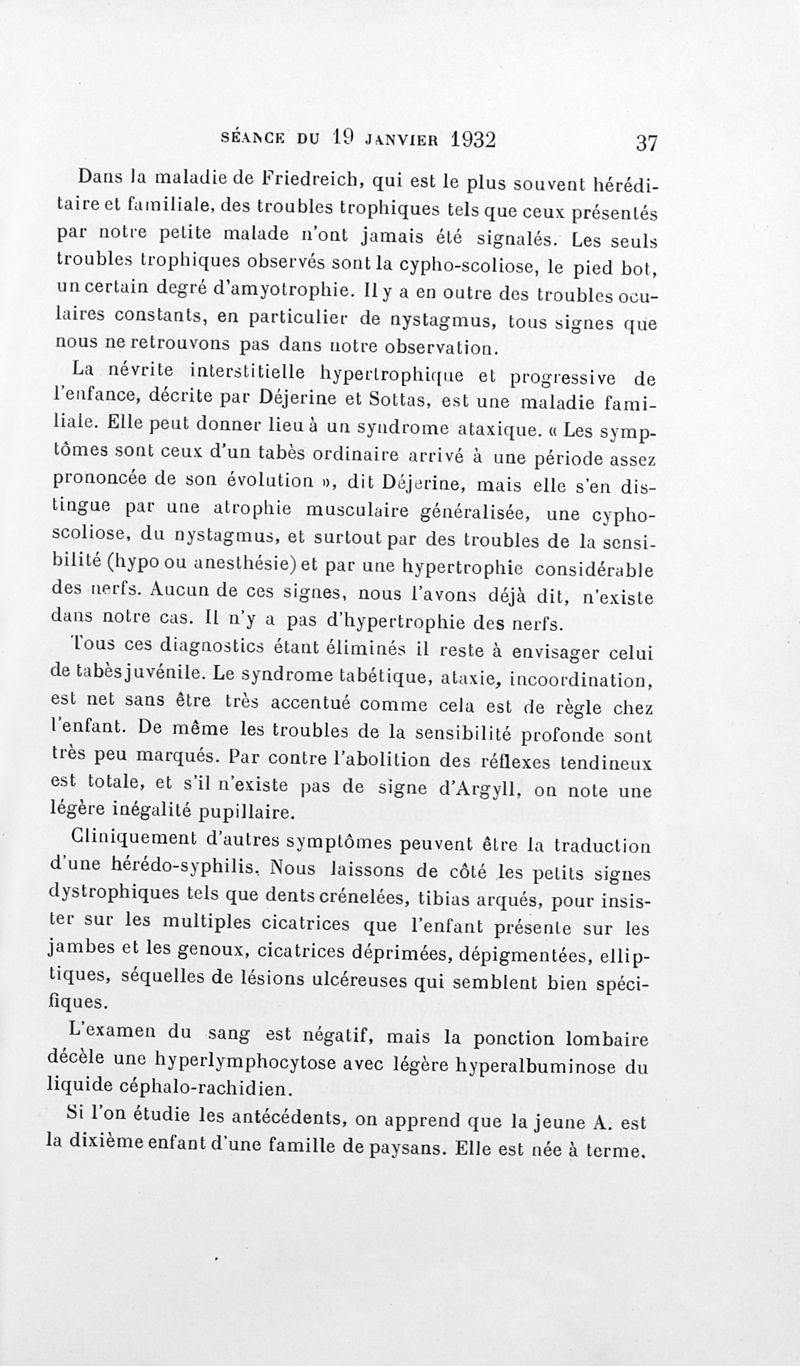 SÉANCE DU 19 JANVIER 1932 37

Dans la maladie de Friedreich, qui est le plus souvent héréditaire et familiale, des troubles trophiques tels que ceux présentés par notre petite malade n'ont jamais été signalés. Les seuls troubles trophiques observés sont la cypho-scoliose, le pied bot, un certain degré d'amyotrophie. Il y a en outre des troubles oculaires constants, en particulier de nystagmus, tous signes que nous ne retrouvons pas dans notre observation.

La névrite interstitielle hypertrophique et progressive de l'enfance, décrite par Déjerine et Sottas, est une maladie familiale. Elle peut donner lieu à un syndrome ataxique. « Les symptômes sont ceux d'un tabès ordinaire arrivé à une période assez prononcée de son évolution », dit Déjerine, mais elle s'en distingue par une atrophie musculaire généralisée, une cypho-scoliose, du nystagmus, et surtout par des troubles de la sensibilité (hypo ou anesthésie) et par une hypertrophie considérable des nerfs. Aucun de ces signes, nous l'avons déjà dit, n'existe dans notre cas. Il n'y a pas d'hypertrophie des nerfs.

Tous ces diagnostics étant éliminés il reste à envisager celui de tabès juvénile. Le syndrome tabétique, ataxie, incoordination, est net sans être très accentué comme cela est de règle chez l'enfant. De même les troubles de la sensibilité profonde sont très peu marqués. Par contre l'abolition des réflexes tendineux est totale, et s'il n'existe pas de signe d'Argyll, on note une légère inégalité pupillaire.

Cliniquement d'autres symptômes peuvent être la traduction d'une hérédo-syphilis. Nous laissons de côté les petits signes dystrophiques tels que dents crénelées, tibias arqués, pour insister sur les multiples cicatrices que l'enfant présente sur les jambes et les genoux, cicatrices déprimées, dépigmentées, elliptiques, séquelles de lésions ulcéreuses qui semblent bien spécifiques.

L'examen du sang est négatif, mais la ponction lombaire décèle une hyperlymphocytose avec légère hyperalbuminose du liquide céphalo-rachidien.

Si l'on étudie les antécédents, on apprend que la jeune A. est la dixième enfant d'une famille de paysans. Elle est née à terme.